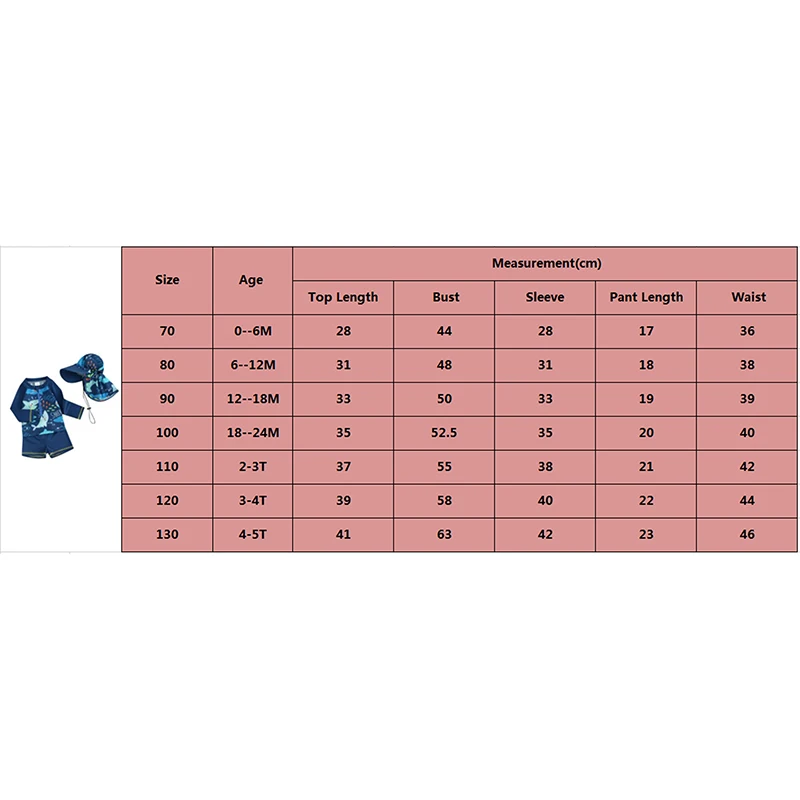 | Size | Age | Measurement(cm) | | | | |
|---|---|---|---|---|---|---|
| | | Top Length | Bust | Sleeve | Pant Length | Waist |
| 70 | 0--6M | 28 | 44 | 28 | 17 | 36 |
| 80 | 6--12M | 31 | 48 | 31 | 18 | 38 |
| 90 | 12--18M | 33 | 50 | 33 | 19 | 39 |
| 100 | 18--24M | 35 | 52.5 | 35 | 20 | 40 |
| 110 | 2-3T | 37 | 55 | 38 | 21 | 42 |
| 120 | 3-4T | 39 | 58 | 40 | 22 | 44 |
| 130 | 4-5T | 41 | 63 | 42 | 23 | 46 |